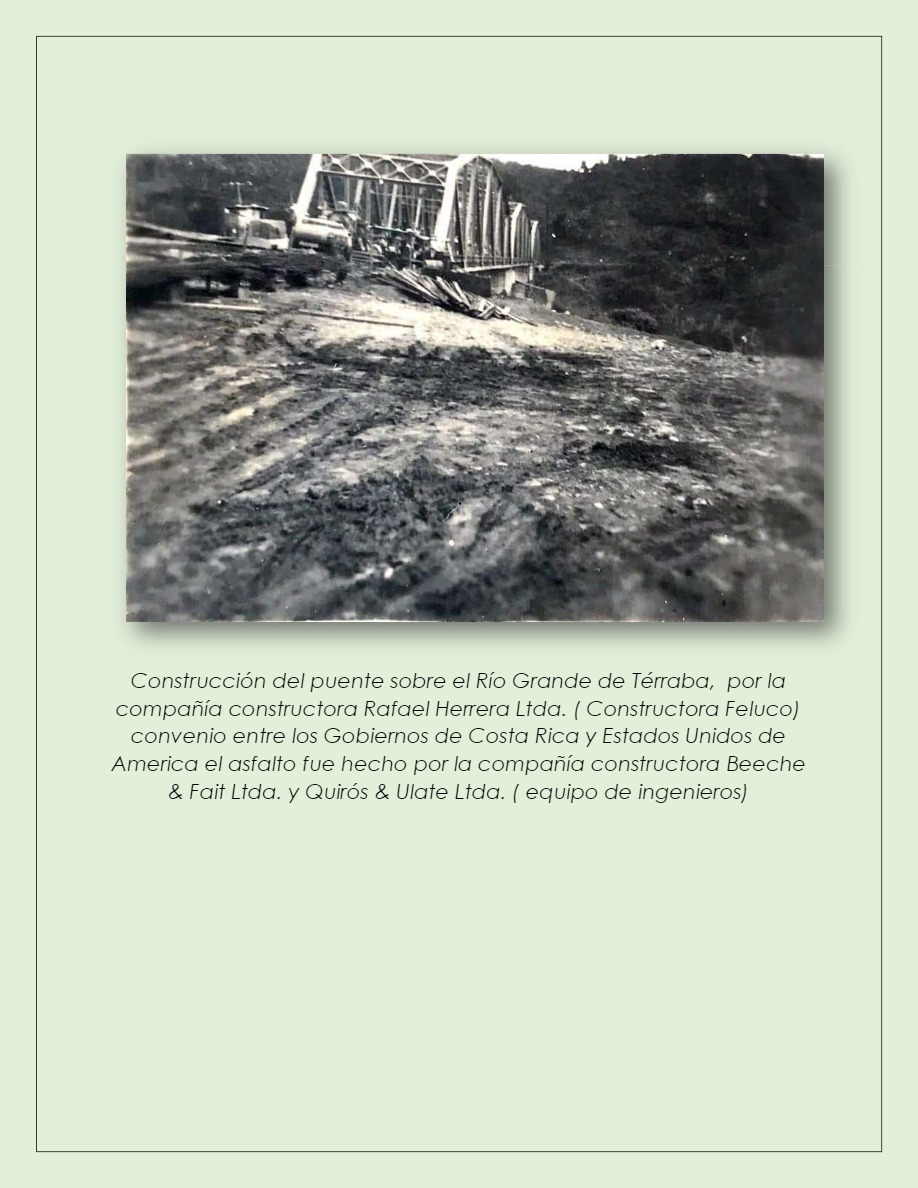 Construcción del puente sobre el Río Grande de Térraba, por la compañía constructora Rafael Herrera Ltda. ( Constructora Feluco) convenio entre los Gobiernos de Costa Rica y Estados Unidos de America el asfalto fue hecho por la compañía constructora Beeche & Fait Ltda. y Quirós & Ulate Ltda. ( equipo de ingenieros)